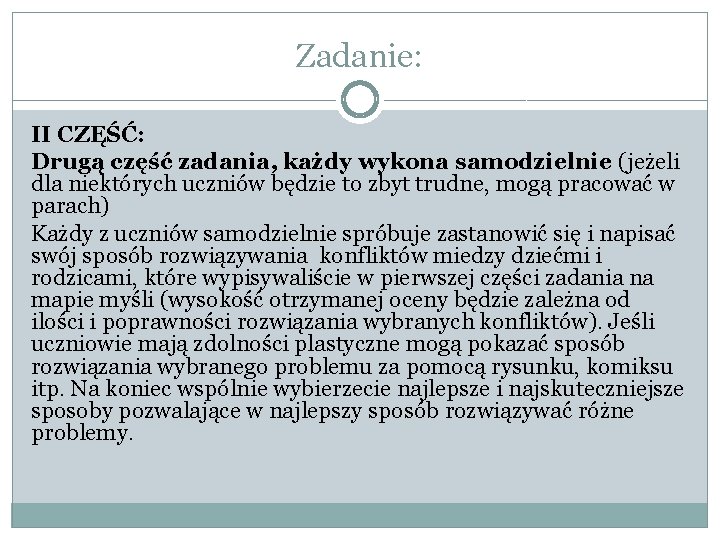 Zadanie:

II CZĘŚĆ:

Drugą część zadania, każdy wykona samodzielnie (jeżeli dla niektórych uczniów będzie to zbyt trudne, mogą pracować w parach)

Każdy z uczniów samodzielnie spróbuje zastanowić się i napisać swój sposób rozwiązywania konfliktów miedzy dziećmi i rodzicami, które wypisywaliście w pierwszej części zadania na mapie myśli (wysokość otrzymanej oceny będzie zależna od ilości i poprawności rozwiązania wybranych konfliktów). Jeśli uczniowie mają zdolności plastyczne mogą pokazać sposób rozwiązania wybranego problemu za pomocą rysunku, komiksu itp. Na koniec wspólnie wybierzecie najlepsze i najskuteczniejsze sposoby pozwalające w najlepszy sposób rozwiązywać różne problemy.